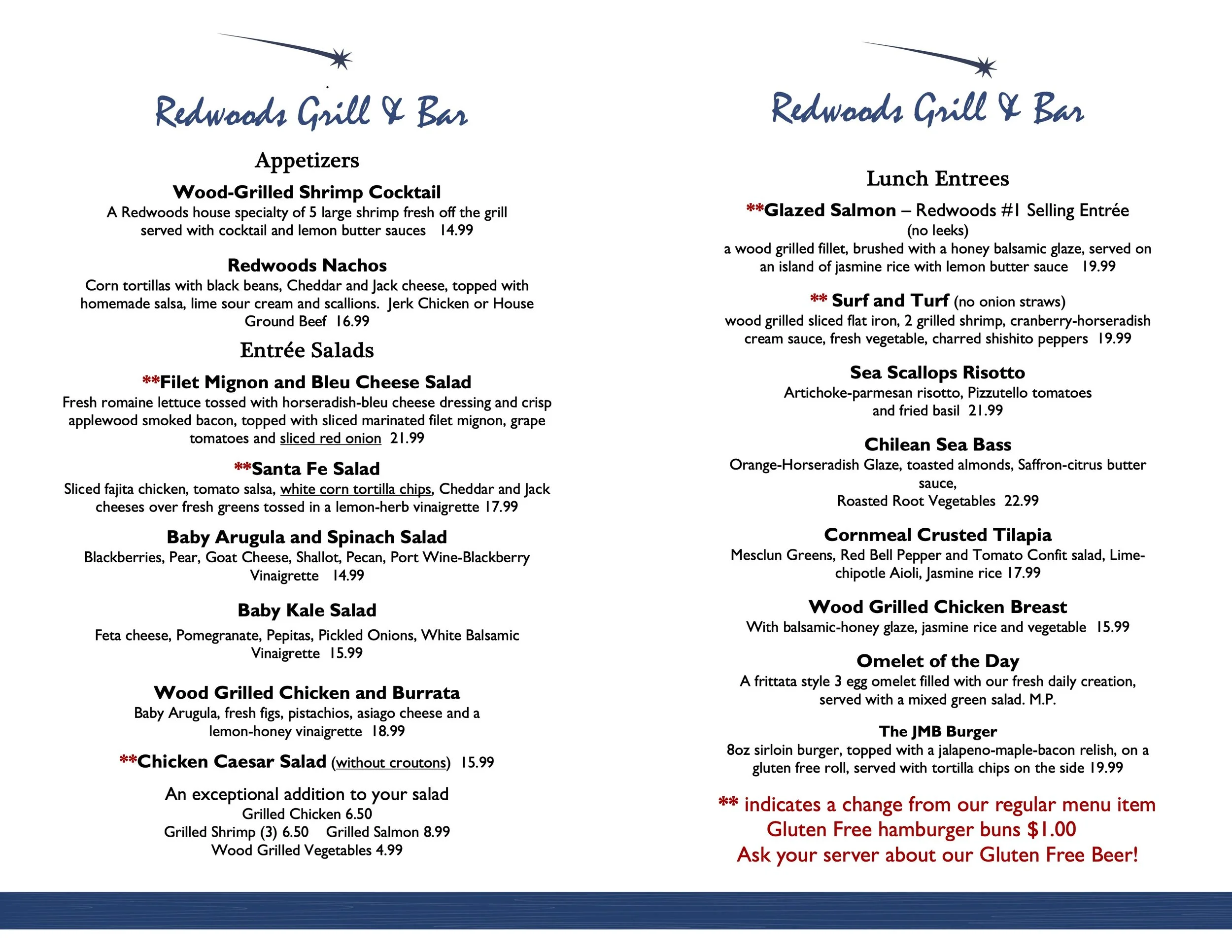 Redwoods Grill & Bar

Appetizers

Wood-Grilled Shrimp Cocktail
A Redwoods house specialty of 5 large shrimp fresh off the grill served with cocktail and lemon butter sauces 14.99

Redwoods Nachos
Corn tortillas with black beans, Cheddar and Jack cheese, topped with homemade salsa, lime sour cream and scallions. Jerk Chicken or House Ground Beef 16.99

Entrée Salads

**Filet Mignon and Bleu Cheese Salad
Fresh romaine lettuce tossed with horseradish-bleu cheese dressing and crisp applewood smoked bacon, topped with sliced marinated filet mignon, grape tomatoes and sliced red onion 21.99

**Santa Fe Salad
Sliced fajita chicken, tomato salsa, white corn tortilla chips, Cheddar and Jack cheeses over fresh greens tossed in a lemon-herb vinaigrette 17.99

Baby Arugula and Spinach Salad
Blackberries, Pear, Goat Cheese, Shallot, Pecan, Port Wine-Blackberry Vinaigrette 14.99

Baby Kale Salad
Feta cheese, Pomegranate, Pepitas, Pickled Onions, White Balsamic Vinaigrette 15.99

Wood Grilled Chicken and Burrata
Baby Arugula, fresh figs, pistachios, asiago cheese and a lemon-honey vinaigrette 18.99

**Chicken Caesar Salad (without croutons) 15.99

An exceptional addition to your salad
Grilled Chicken 6.50
Grilled Shrimp (3) 6.50 Grilled Salmon 8.99
Wood Grilled Vegetables 4.99

Redwoods Grill & Bar

Lunch Entrees

**Glazed Salmon – Redwoods #1 Selling Entrée
(no leeks)
a wood grilled fillet, brushed with a honey balsamic glaze, served on an island of jasmine rice with lemon butter sauce 19.99

** Surf and Turf (no onion straws)
wood grilled sliced flat iron, 2 grilled shrimp, cranberry-horseradish cream sauce, fresh vegetable, charred shishito peppers 19.99

Sea Scallops Risotto
Artichoke-parmesan risotto, Pizzutello tomatoes and fried basil 21.99

Chilean Sea Bass
Orange-Horseradish Glaze, toasted almonds, Saffron-citrus butter sauce,
Roasted Root Vegetables 22.99

Cornmeal Crusted Tilapia
Mesclun Greens, Red Bell Pepper and Tomato Confit salad, Lime-chipotle Aioli, Jasmine rice 17.99

Wood Grilled Chicken Breast
With balsamic-honey glaze, jasmine rice and vegetable 15.99

Omelet of the Day
A frittata style 3 egg omelet filled with our fresh daily creation, served with a mixed green salad. M.P.

The JMB Burger
8oz sirloin burger, topped with a jalapeno-maple-bacon relish, on a gluten free roll, served with tortilla chips on the side 19.99

** indicates a change from our regular menu item
Gluten Free hamburger buns $1.00
Ask your server about our Gluten Free Beer!